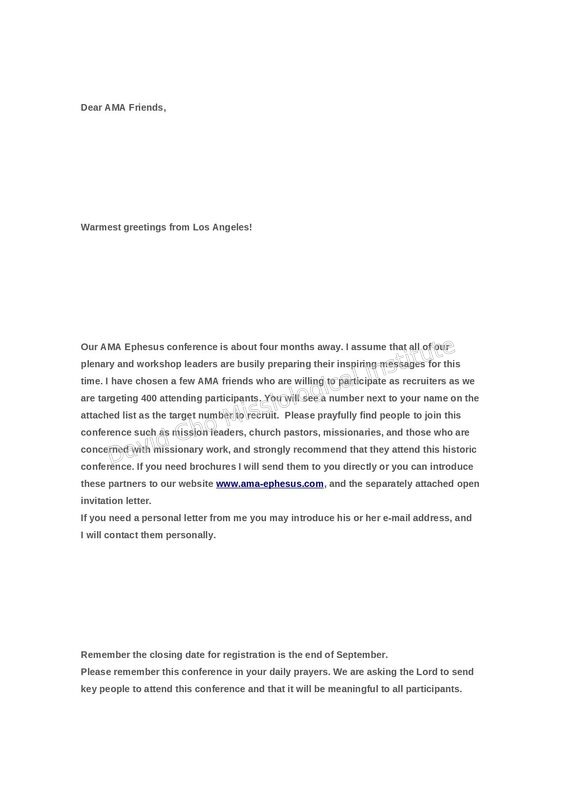 Dear AMA Friends,

Warmest greetings from Los Angeles!

Our AMA Ephesus conference is about four months away. I assume that all of our plenary and workshop leaders are busily preparing their inspiring messages for this time. I have chosen a few AMA friends who are willing to participate as recruiters as we are targeting 400 attending participants. You will see a number next to your name on the attached list as the target number to recruit. Please prayfully find people to join this conference such as mission leaders, church pastors, missionaries, and those who are concerned with missionary work, and strongly recommend that they attend this historic conference. If you need brochures I will send them to you directly or you can introduce these partners to our website www.ama-ephesus.com, and the separately attached open invitation letter.
If you need a personal letter from me you may introduce his or her e-mail address, and I will contact them personally.

Remember the closing date for registration is the end of September.
Please remember this conference in your daily prayers. We are asking the Lord to send key people to attend this conference and that it will be meaningful to all participants.

David Cho Missiological Institute